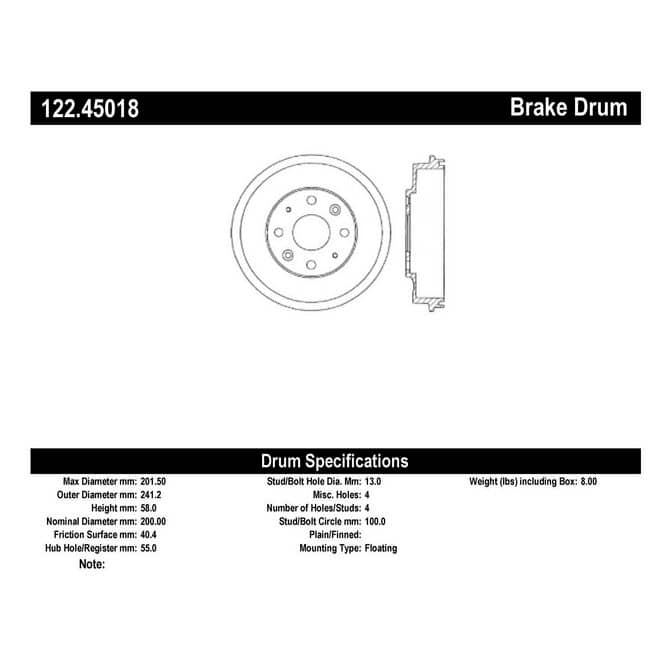 122.45018

Brake Drum

Drum Specifications

Max Diameter mm: 201.50
Outer Diameter mm: 241.2
Height mm: 58.0
Nominal Diameter mm: 200.00
Friction Surface mm: 40.4
Hub Hole/Register mm: 55.0
Note:

Stud/Bolt Hole Dia. Mm: 13.0
Misc. Holes: 4
Number of Holes/Studs: 4
Stud/Bolt Circle mm: 100.0
Plain/Finned:
Mounting Type: Floating

Weight (lbs) including Box: 8.00